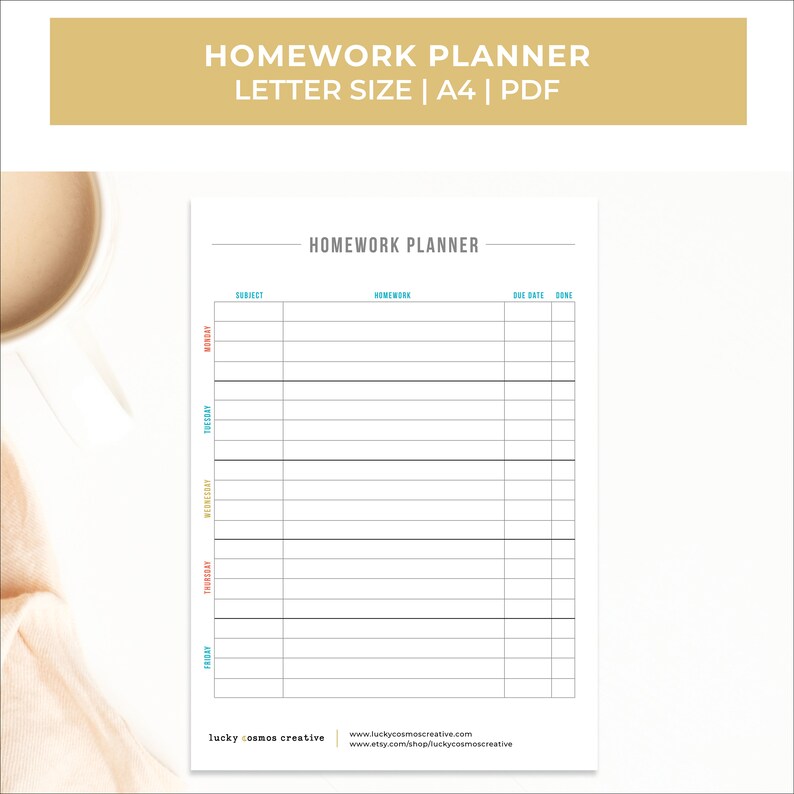 HOMEWORK PLANNER
LETTER SIZE | A4 | PDF

HOMEWORK PLANNER

| | SUBJECT | HOMEWORK | DUE DATE | DONE |
|---|---|---|---|---|
| MONDAY | | | | |
| TUESDAY | | | | |
| WEDNESDAY | | | | |
| THURSDAY | | | | |
| FRIDAY | | | | |

lucky cosmos creative
www.luckycosmoscreative.com
www.etsy.com/shop/luckycosmoscreative